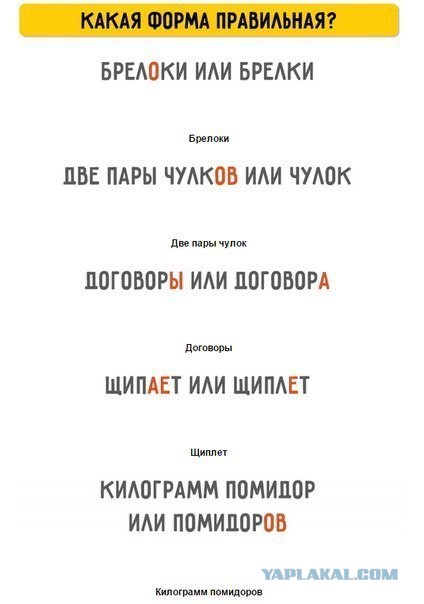 КАКАЯ ФОРМА ПРАВИЛЬНАЯ?

БРЕЛОКИ ИЛИ БРЕЛКИ

Брелоки

ДВЕ ПАРЫ ЧУЛКОВ ИЛИ ЧУЛОК

Две пары чулок

ДОГОВОРЫ ИЛИ ДОГОВОРА

Договоры

ЩИПАЕТ ИЛИ ЩИПЛЕТ

Щиплет

КИЛОГРАММ ПОМИДОР
ИЛИ ПОМИДОРОВ

Килограмм помидоров

YAPLAKAL.COM